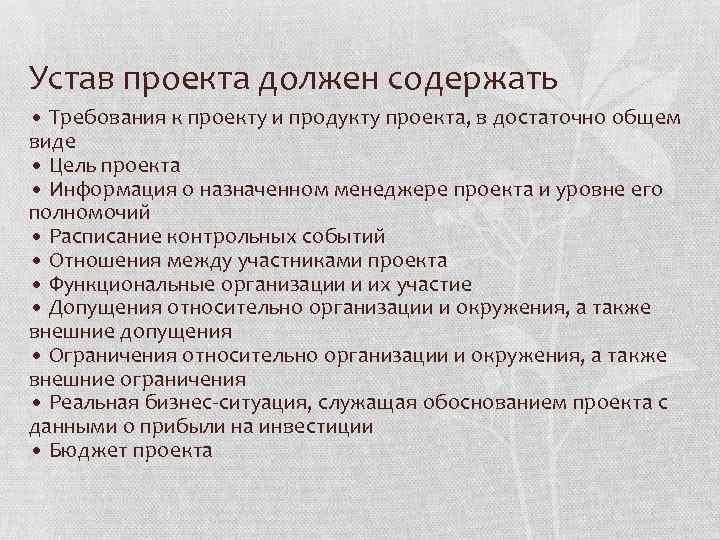 Устав проекта должен содержать

• Требования к проекту и продукту проекта, в достаточно общем виде
• Цель проекта
• Информация о назначенном менеджере проекта и уровне его полномочий
• Расписание контрольных событий
• Отношения между участниками проекта
• Функциональные организации и их участие
• Допущения относительно организации и окружения, а также внешние допущения
• Ограничения относительно организации и окружения, а также внешние ограничения
• Реальная бизнес-ситуация, служащая обоснованием проекта с данными о прибыли на инвестиции
• Бюджет проекта